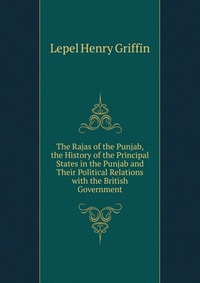 Lepel Henry Griffin

The Rajas of the Punjab, the History of the Principal States in the Punjab and Their Political Relations with the British Government